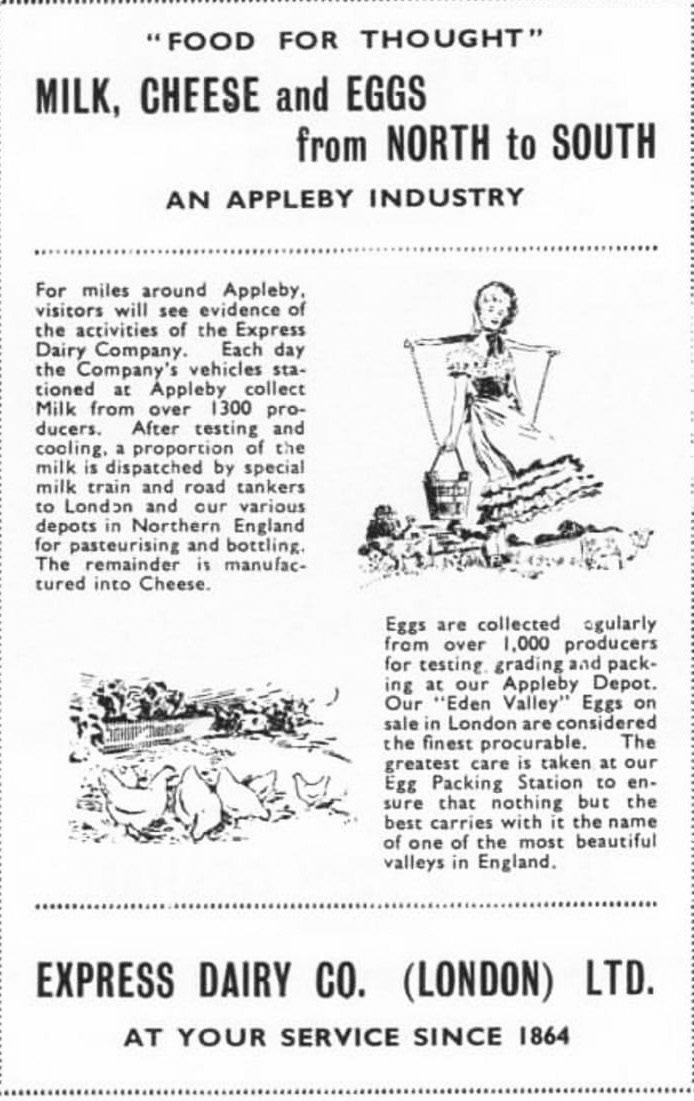 "FOOD FOR THOUGHT"

MILK, CHEESE and EGGS from NORTH to SOUTH

AN APPLEBY INDUSTRY

For miles around Appleby, visitors will see evidence of the activities of the Express Dairy Company. Each day the Company's vehicles stationed at Appleby collect Milk from over 1300 producers. After testing and cooling, a proportion of the milk is dispatched by special milk train and road tankers to London and our various depots in Northern England for pasteurising and bottling. The remainder is manufactured into Cheese.

Eggs are collected egularly from over 1,000 producers for testing, grading and packing at our Appleby Depot. Our "Eden Valley" Eggs on sale in London are considered the finest procurable. The greatest care is taken at our Egg Packing Station to ensure that nothing but the best carries with it the name of one of the most beautiful valleys in England.

EXPRESS DAIRY CO. (LONDON) LTD.

AT YOUR SERVICE SINCE 1864